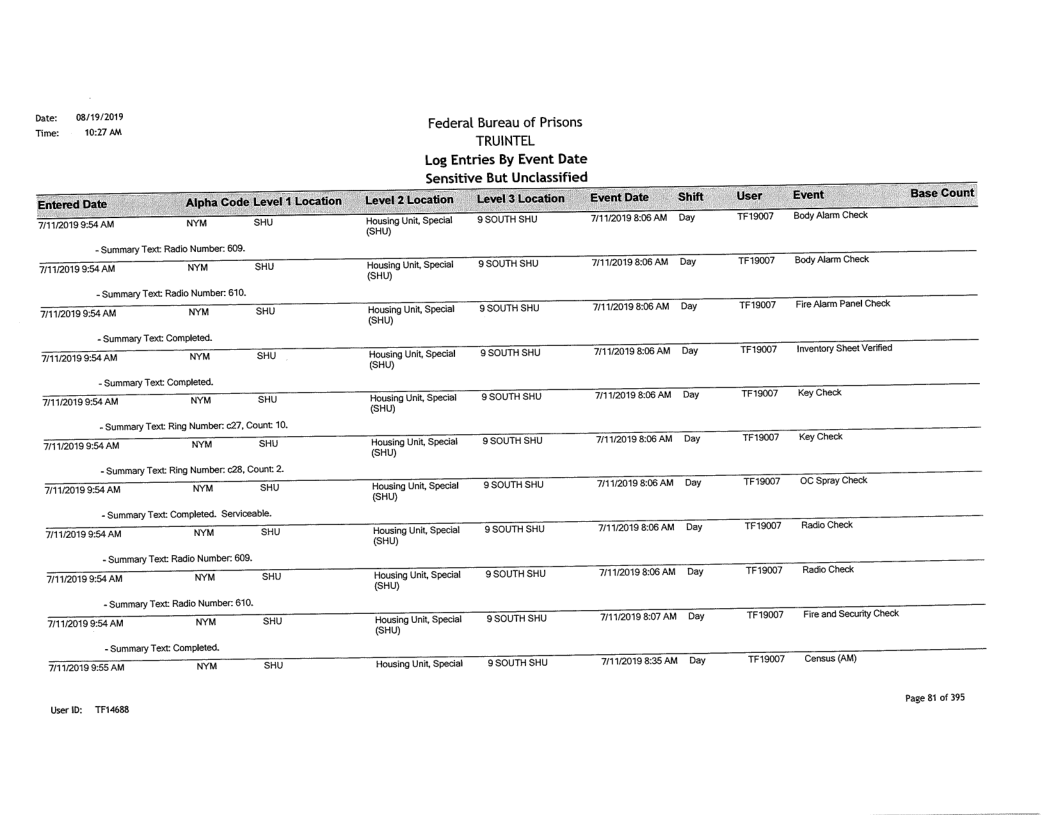 Date: 08/19/2019
Time: 10:27 AM

Federal Bureau of Prisons
TRUINTEL
Log Entries By Event Date
Sensitive But Unclassified

| Entered Date | Alpha Code | Level 1 Location | Level 2 Location | Level 3 Location | Event Date | Shift | User | Event | Base Count |
|---|---|---|---|---|---|---|---|---|---|
| 7/11/2019 9:54 AM | NYM | SHU | Housing Unit, Special (SHU) | 9 SOUTH SHU | 7/11/2019 8:06 AM | Day | TF19007 | Body Alarm Check | |
| - Summary Text: Radio Number: 609. | | | | | | | | | |
| 7/11/2019 9:54 AM | NYM | SHU | Housing Unit, Special (SHU) | 9 SOUTH SHU | 7/11/2019 8:06 AM | Day | TF19007 | Body Alarm Check | |
| - Summary Text: Radio Number: 610. | | | | | | | | | |
| 7/11/2019 9:54 AM | NYM | SHU | Housing Unit, Special (SHU) | 9 SOUTH SHU | 7/11/2019 8:06 AM | Day | TF19007 | Fire Alarm Panel Check | |
| - Summary Text: Completed. | | | | | | | | | |
| 7/11/2019 9:54 AM | NYM | SHU | Housing Unit, Special (SHU) | 9 SOUTH SHU | 7/11/2019 8:06 AM | Day | TF19007 | Inventory Sheet Verified | |
| - Summary Text: Completed. | | | | | | | | | |
| 7/11/2019 9:54 AM | NYM | SHU | Housing Unit, Special (SHU) | 9 SOUTH SHU | 7/11/2019 8:06 AM | Day | TF19007 | Key Check | |
| - Summary Text: Ring Number: c27, Count: 10. | | | | | | | | | |
| 7/11/2019 9:54 AM | NYM | SHU | Housing Unit, Special (SHU) | 9 SOUTH SHU | 7/11/2019 8:06 AM | Day | TF19007 | Key Check | |
| - Summary Text: Ring Number: c28, Count: 2. | | | | | | | | | |
| 7/11/2019 9:54 AM | NYM | SHU | Housing Unit, Special (SHU) | 9 SOUTH SHU | 7/11/2019 8:06 AM | Day | TF19007 | OC Spray Check | |
| - Summary Text: Completed. Serviceable. | | | | | | | | | |
| 7/11/2019 9:54 AM | NYM | SHU | Housing Unit, Special (SHU) | 9 SOUTH SHU | 7/11/2019 8:06 AM | Day | TF19007 | Radio Check | |
| - Summary Text: Radio Number: 609. | | | | | | | | | |
| 7/11/2019 9:54 AM | NYM | SHU | Housing Unit, Special (SHU) | 9 SOUTH SHU | 7/11/2019 8:06 AM | Day | TF19007 | Radio Check | |
| - Summary Text: Radio Number: 610. | | | | | | | | | |
| 7/11/2019 9:54 AM | NYM | SHU | Housing Unit, Special (SHU) | 9 SOUTH SHU | 7/11/2019 8:07 AM | Day | TF19007 | Fire and Security Check | |
| - Summary Text: Completed. | | | | | | | | | |
| 7/11/2019 9:55 AM | NYM | SHU | Housing Unit, Special | 9 SOUTH SHU | 7/11/2019 8:35 AM | Day | TF19007 | Census (AM) | |

User ID: TF14688

Page 81 of 395